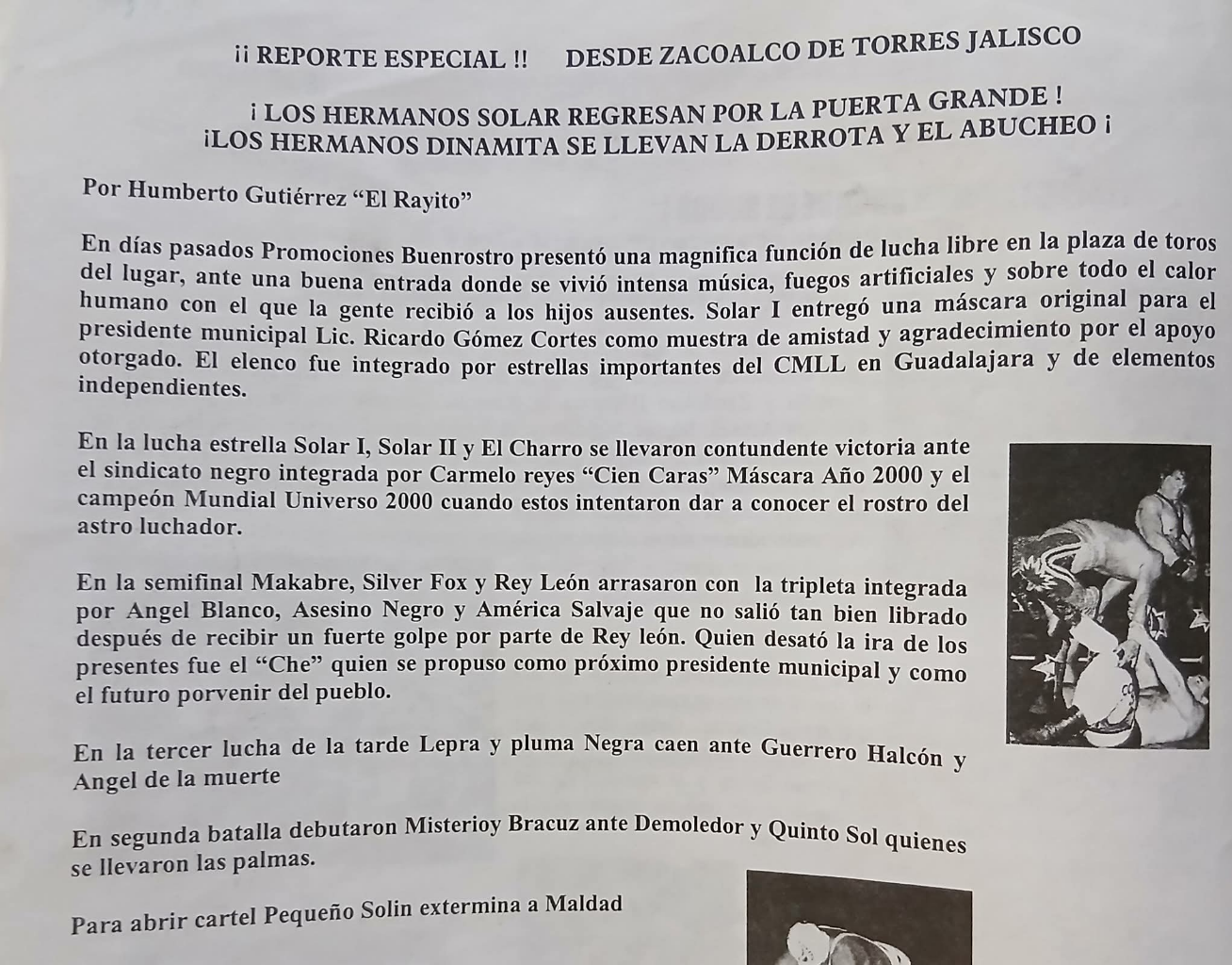 ¡¡ REPORTE ESPECIAL !! DESDE ZACOALCO DE TORRES JALISCO

¡ LOS HERMANOS SOLAR REGRESAN POR LA PUERTA GRANDE !
¡LOS HERMANOS DINAMITA SE LLEVAN LA DERROTA Y EL ABUCHEO ¡

Por Humberto Gutiérrez "El Rayito"

En días pasados Promociones Buenrostro presentó una magnifica función de lucha libre en la plaza de toros del lugar, ante una buena entrada donde se vivió intensa música, fuegos artificiales y sobre todo el calor humano con el que la gente recibió a los hijos ausentes. Solar I entregó una máscara original para el presidente municipal Lic. Ricardo Gómez Cortes como muestra de amistad y agradecimiento por el apoyo otorgado. El elenco fue integrado por estrellas importantes del CMLL en Guadalajara y de elementos independientes.

En la lucha estrella Solar I, Solar II y El Charro se llevaron contundente victoria ante el sindicato negro integrada por Carmelo reyes "Cien Caras" Máscara Año 2000 y el campeón Mundial Universo 2000 cuando estos intentaron dar a conocer el rostro del astro luchador.

En la semifinal Makabre, Silver Fox y Rey León arrasaron con la tripleta integrada por Angel Blanco, Asesino Negro y América Salvaje que no salió tan bien librado después de recibir un fuerte golpe por parte de Rey león. Quien desató la ira de los presentes fue el "Che" quien se propuso como próximo presidente municipal y como el futuro porvenir del pueblo.

En la tercer lucha de la tarde Lepra y pluma Negra caen ante Guerrero Halcón y Angel de la muerte

En segunda batalla debutaron Misterioy Bracuz ante Demoledor y Quinto Sol quienes se llevaron las palmas.

Para abrir cartel Pequeño Solin extermina a Maldad